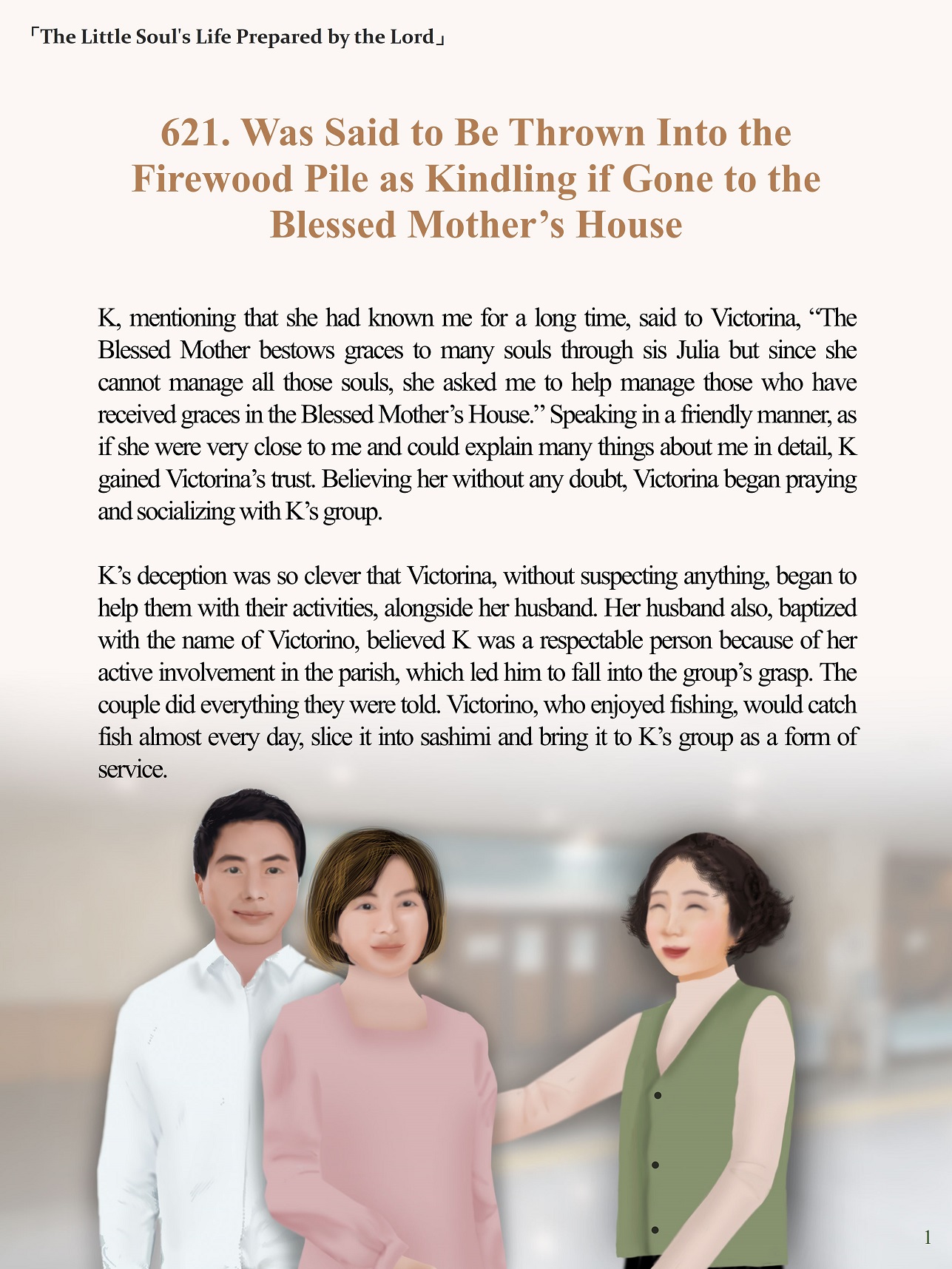 「The Little Soul's Life Prepared by the Lord」

621. Was Said to Be Thrown Into the Firewood Pile as Kindling if Gone to the Blessed Mother's House

K, mentioning that she had known me for a long time, said to Victorina, "The Blessed Mother bestows graces to many souls through sis Julia but since she cannot manage all those souls, she asked me to help manage those who have received graces in the Blessed Mother's House." Speaking in a friendly manner, as if she were very close to me and could explain many things about me in detail, K gained Victorina's trust. Believing her without any doubt, Victorina began praying and socializing with K's group.

K's deception was so clever that Victorina, without suspecting anything, began to help them with their activities, alongside her husband. Her husband also, baptized with the name of Victorino, believed K was a respectable person because of her active involvement in the parish, which led him to fall into the group's grasp. The couple did everything they were told. Victorino, who enjoyed fishing, would catch fish almost every day, slice it into sashimi and bring it to K's group as a form of service.

1